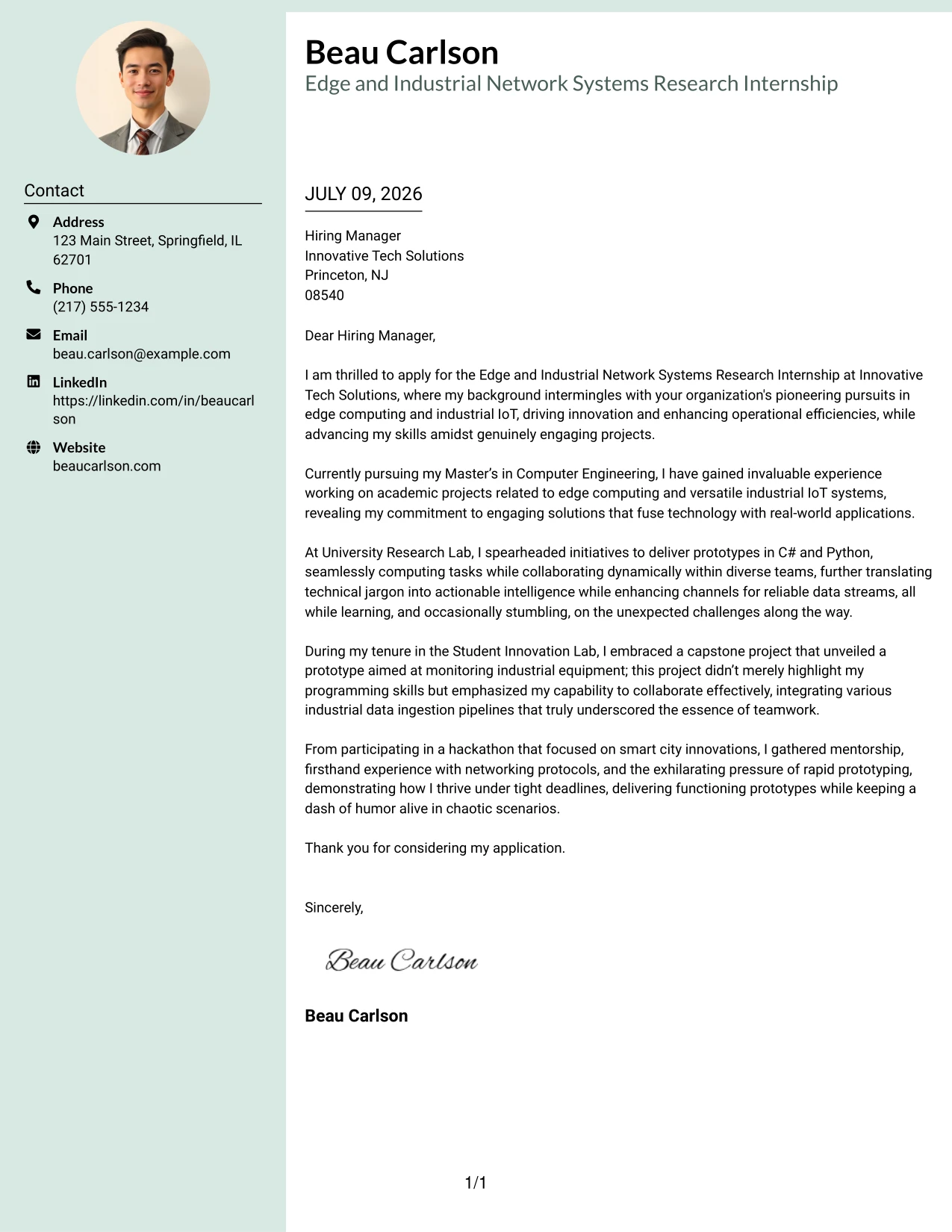 Contact

Address
123 Main Street, Springfield, IL 62701

Phone
(217) 555-1234

Email
beau.carlson@example.com

LinkedIn
https://linkedin.com/in/beaucarlson

Website
beaucarlson.com

Beau Carlson
Edge and Industrial Network Systems Research Internship

JULY 09, 2026

Hiring Manager
Innovative Tech Solutions
Princeton, NJ
08540

Dear Hiring Manager,

I am thrilled to apply for the Edge and Industrial Network Systems Research Internship at Innovative Tech Solutions, where my background intermingles with your organization's pioneering pursuits in edge computing and industrial IoT, driving innovation and enhancing operational efficiencies, while advancing my skills amidst genuinely engaging projects.

Currently pursuing my Master's in Computer Engineering, I have gained invaluable experience working on academic projects related to edge computing and versatile industrial IoT systems, revealing my commitment to engaging solutions that fuse technology with real-world applications.

At University Research Lab, I spearheaded initiatives to deliver prototypes in C# and Python, seamlessly computing tasks while collaborating dynamically within diverse teams, further translating technical jargon into actionable intelligence while enhancing channels for reliable data streams, all while learning, and occasionally stumbling, on the unexpected challenges along the way.

During my tenure in the Student Innovation Lab, I embraced a capstone project that unveiled a prototype aimed at monitoring industrial equipment; this project didn't merely highlight my programming skills but emphasized my capability to collaborate effectively, integrating various industrial data ingestion pipelines that truly underscored the essence of teamwork.

From participating in a hackathon that focused on smart city innovations, I gathered mentorship, firsthand experience with networking protocols, and the exhilarating pressure of rapid prototyping, demonstrating how I thrive under tight deadlines, delivering functioning prototypes while keeping a dash of humor alive in chaotic scenarios.

Thank you for considering my application.

Sincerely,

Beau Carlson

Beau Carlson

1/1